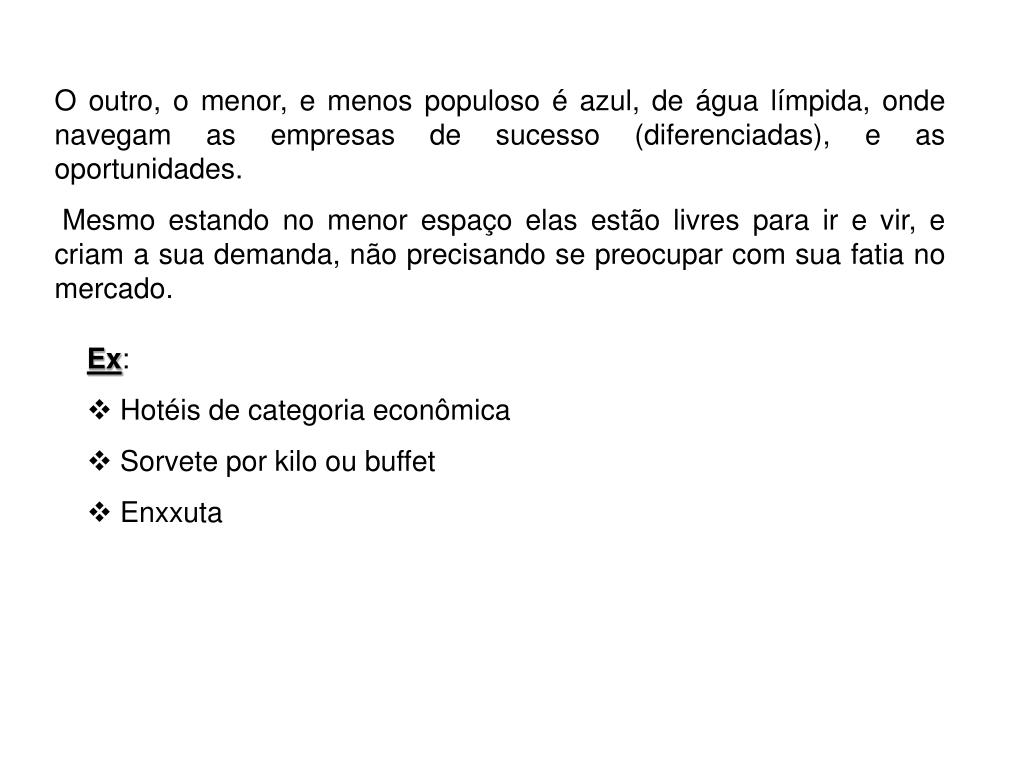 O outro, o menor, e menos populoso é azul, de água límpida, onde navegam as empresas de sucesso (diferenciadas), e as oportunidades.

Mesmo estando no menor espaço elas estão livres para ir e vir, e criam a sua demanda, não precisando se preocupar com sua fatia no mercado.

Ex:

❖ Hotéis de categoria econômica

❖ Sorvete por kilo ou buffet

❖ Enxxuta